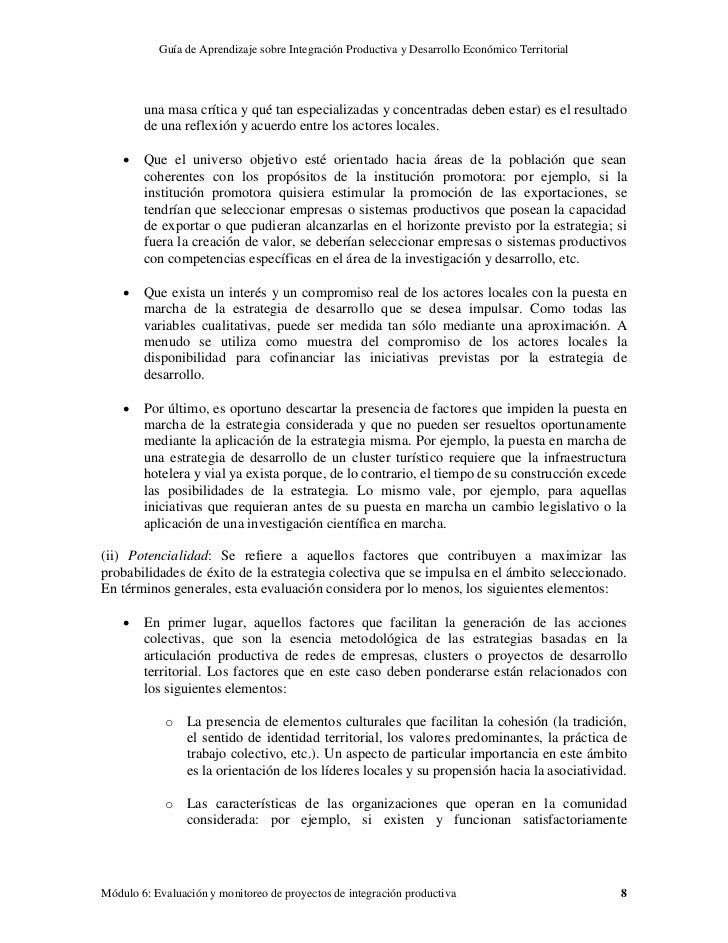 Guía de Aprendizaje sobre Integración Productiva y Desarrollo Económico Territorial

una masa crítica y qué tan especializadas y concentradas deben estar) es el resultado de una reflexión y acuerdo entre los actores locales.

• Que el universo objetivo esté orientado hacia áreas de la población que sean coherentes con los propósitos de la institución promotora: por ejemplo, si la institución promotora quisiera estimular la promoción de las exportaciones, se tendrían que seleccionar empresas o sistemas productivos que posean la capacidad de exportar o que pudieran alcanzarlas en el horizonte previsto por la estrategia; si fuera la creación de valor, se deberían seleccionar empresas o sistemas productivos con competencias específicas en el área de la investigación y desarrollo, etc.

• Que exista un interés y un compromiso real de los actores locales con la puesta en marcha de la estrategia de desarrollo que se desea impulsar. Como todas las variables cualitativas, puede ser medida tan sólo mediante una aproximación. A menudo se utiliza como muestra del compromiso de los actores locales la disponibilidad para cofinanciar las iniciativas previstas por la estrategia de desarrollo.

• Por último, es oportuno descartar la presencia de factores que impiden la puesta en marcha de la estrategia considerada y que no pueden ser resueltos oportunamente mediante la aplicación de la estrategia misma. Por ejemplo, la puesta en marcha de una estrategia de desarrollo de un cluster turístico requiere que la infraestructura hotelera y vial ya exista porque, de lo contrario, el tiempo de su construcción excede las posibilidades de la estrategia. Lo mismo vale, por ejemplo, para aquellas iniciativas que requieran antes de su puesta en marcha un cambio legislativo o la aplicación de una investigación científica en marcha.

(ii) Potencialidad: Se refiere a aquellos factores que contribuyen a maximizar las probabilidades de éxito de la estrategia colectiva que se impulsa en el ámbito seleccionado. En términos generales, esta evaluación considera por lo menos, los siguientes elementos:

• En primer lugar, aquellos factores que facilitan la generación de las acciones colectivas, que son la esencia metodológica de las estrategias basadas en la articulación productiva de redes de empresas, clusters o proyectos de desarrollo territorial. Los factores que en este caso deben ponderarse están relacionados con los siguientes elementos:

o La presencia de elementos culturales que facilitan la cohesión (la tradición, el sentido de identidad territorial, los valores predominantes, la práctica de trabajo colectivo, etc.). Un aspecto de particular importancia en este ámbito es la orientación de los líderes locales y su propensión hacia la asociatividad.

o Las características de las organizaciones que operan en la comunidad considerada: por ejemplo, si existen y funcionan satisfactoriamente

Módulo 6: Evaluación y monitoreo de proyectos de integración productiva 8